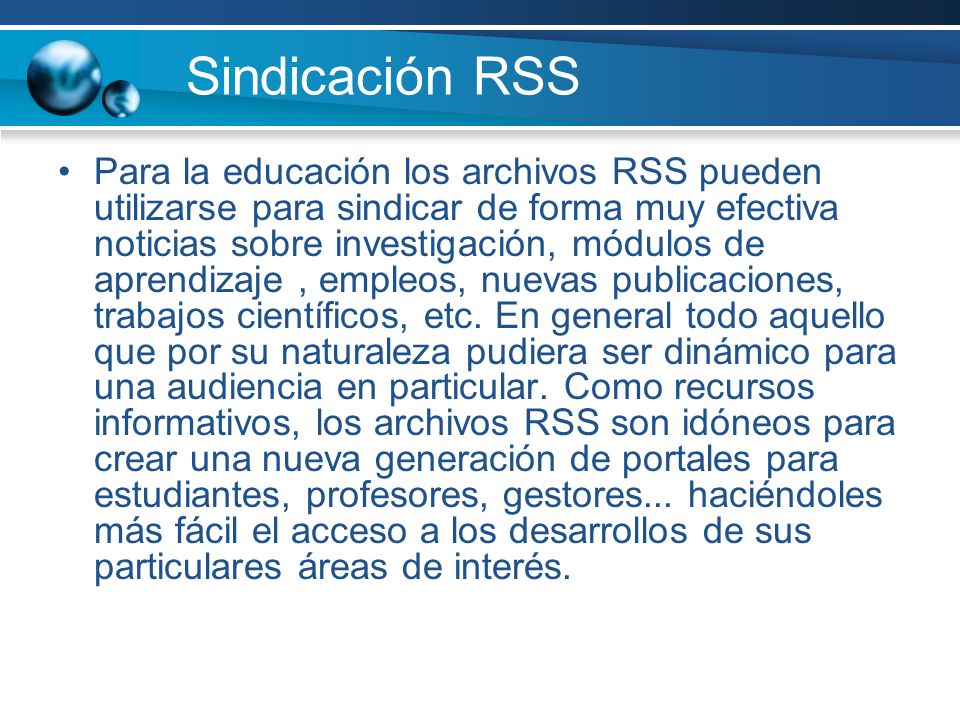 Sindicación RSS

• Para la educación los archivos RSS pueden utilizarse para sindicar de forma muy efectiva noticias sobre investigación, módulos de aprendizaje , empleos, nuevas publicaciones, trabajos científicos, etc. En general todo aquello que por su naturaleza pudiera ser dinámico para una audiencia en particular. Como recursos informativos, los archivos RSS son idóneos para crear una nueva generación de portales para estudiantes, profesores, gestores... haciéndoles más fácil el acceso a los desarrollos de sus particulares áreas de interés.